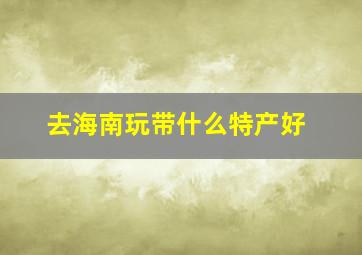 去海南玩带什么特产好